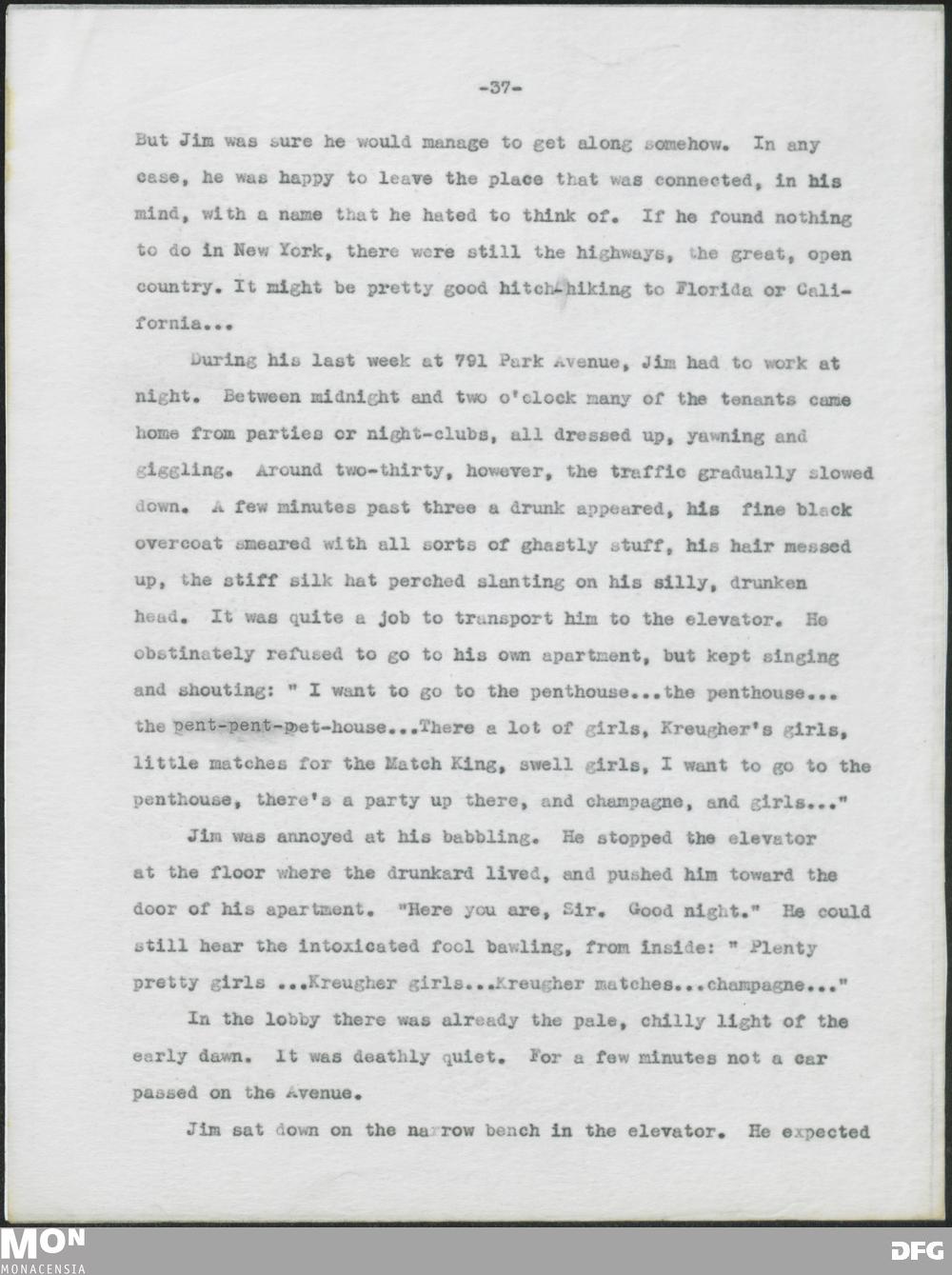 -37-

But Jim was sure he would manage to get along somehow. In any case, he was happy to leave the place that was connected, in his mind, with a name that he hated to think of. If he found nothing to do in New York, there were still the highways, the great, open country. It might be pretty good hitch-hiking to Florida or California...

During his last week at 791 Park Avenue, Jim had to work at night. Between midnight and two o'clock many of the tenants came home from parties or night-clubs, all dressed up, yawning and giggling. Around two-thirty, however, the traffic gradually slowed down. A few minutes past three a drunk appeared, his fine black overcoat smeared with all sorts of ghastly stuff, his hair messed up, the stiff silk hat perched slanting on his silly, drunken head. It was quite a job to transport him to the elevator. He obstinately refused to go to his own apartment, but kept singing and shouting: " I want to go to the penthouse...the penthouse... the pent-pent-pet-house...There a lot of girls, Kreugher's girls, little matches for the Match King, swell girls, I want to go to the penthouse, there's a party up there, and champagne, and girls..."

Jim was annoyed at his babbling. He stopped the elevator at the floor where the drunkard lived, and pushed him toward the door of his apartment. "Here you are, Sir. Good night." He could still hear the intoxicated fool bawling, from inside: " Plenty pretty girls ...Kreugher girls...Kreugher matches...champagne..."

In the lobby there was already the pale, chilly light of the early dawn. It was deathly quiet. For a few minutes not a car passed on the Avenue.

Jim sat down on the narrow bench in the elevator. He expected

MON
MONACENSIA
DFG